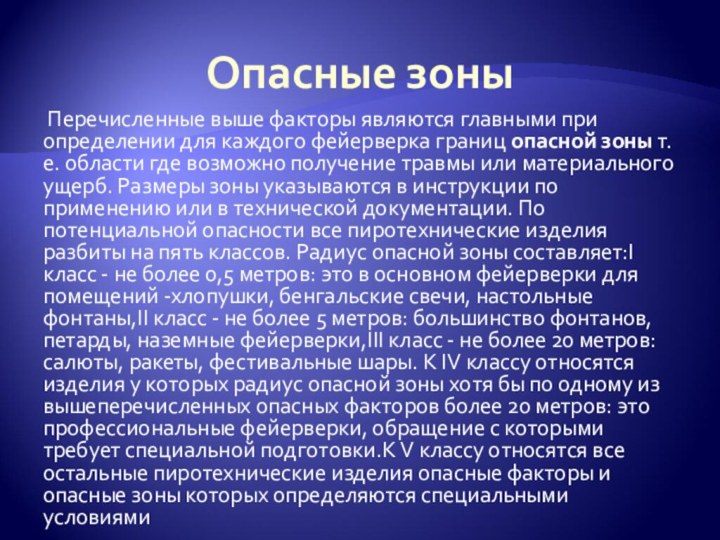 Опасные зоны

Перечисленные выше факторы являются главными при определении для каждого фейерверка границ опасной зоны т. е. области где возможно получение травмы или материального ущерб. Размеры зоны указываются в инструкции по применению или в технической документации. По потенциальной опасности все пиротехнические изделия разбиты на пять классов. Радиус опасной зоны составляет:I класс - не более 0,5 метров: это в основном фейерверки для помещений -хлопушки, бенгальские свечи, настольные фонтаны,II класс - не более 5 метров: большинство фонтанов, петарды, наземные фейерверки,III класс - не более 20 метров: салюты, ракеты, фестивальные шары. К IV классу относятся изделия у которых радиус опасной зоны хотя бы по одному из вышеперечисленных опасных факторов более 20 метров: это профессиональные фейерверки, обращение с которыми требует специальной подготовки.К V классу относятся все остальные пиротехнические изделия опасные факторы и опасные зоны которых определяются специальными условиями